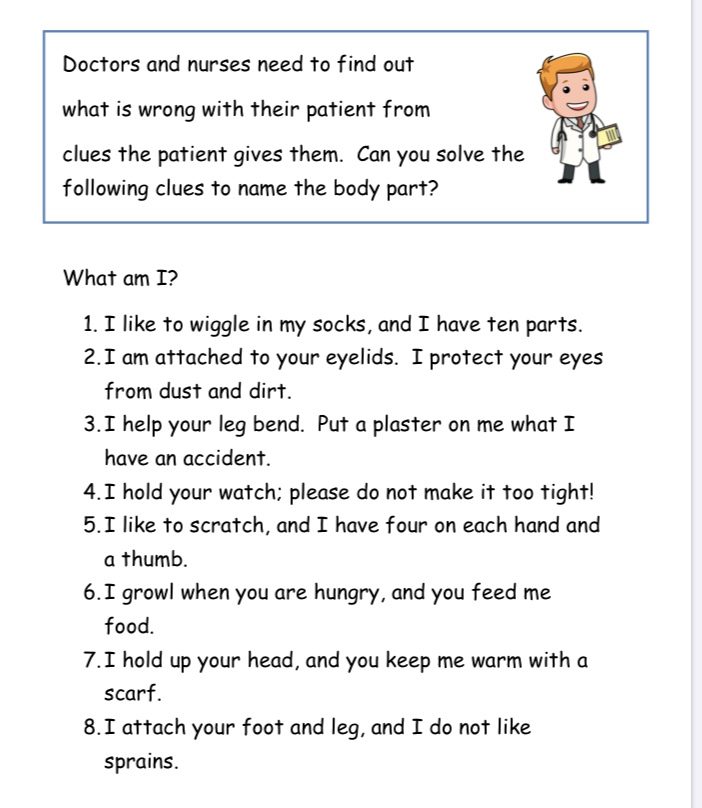 Doctors and nurses need to find out what is wrong with their patient from clues the patient gives them. Can you solve the following clues to name the body part?

What am I?

1. I like to wiggle in my socks, and I have ten parts.
2. I am attached to your eyelids. I protect your eyes from dust and dirt.
3. I help your leg bend. Put a plaster on me what I have an accident.
4. I hold your watch; please do not make it too tight!
5. I like to scratch, and I have four on each hand and a thumb.
6. I growl when you are hungry, and you feed me food.
7. I hold up your head, and you keep me warm with a scarf.
8. I attach your foot and leg, and I do not like sprains.